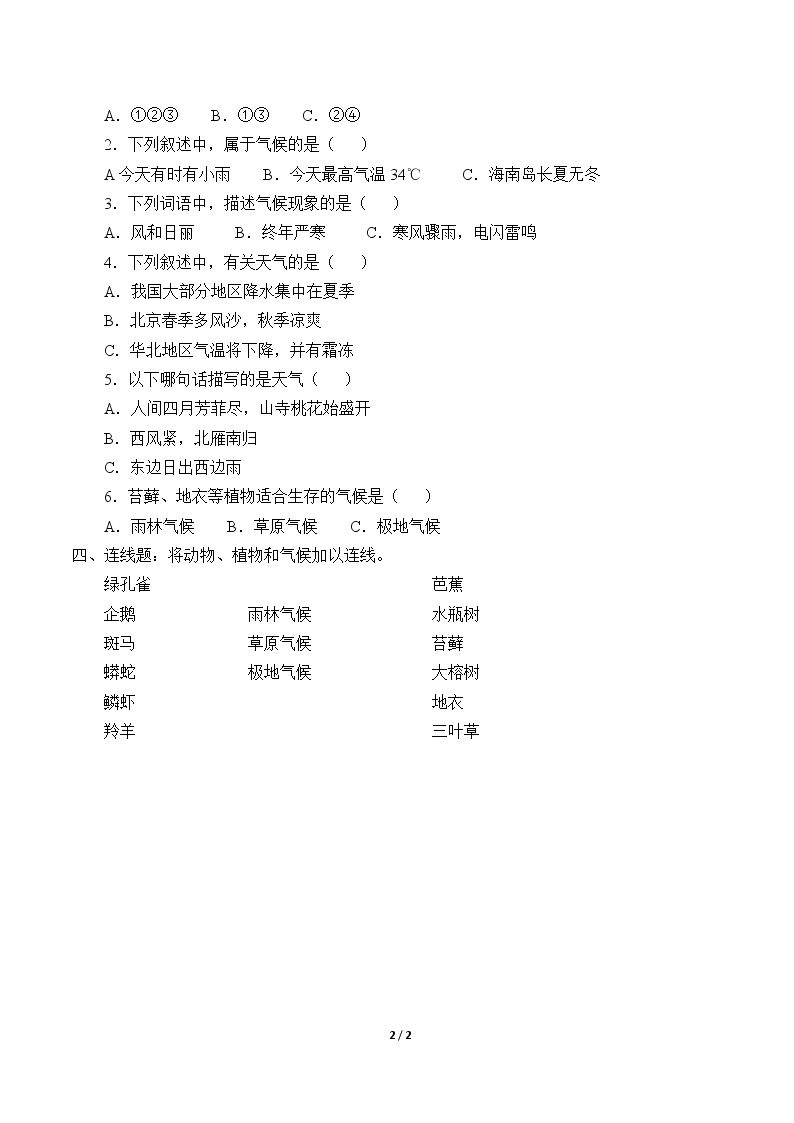 A．①②③　B．①③　C．②④

2．下列叙述中，属于气候的是（　）

A今天有时有小雨　B．今天最高气温34℃　C．海南岛长夏无冬

3．下列词语中，描述气候现象的是（　）

A．风和日丽　B．终年严寒　C．寒风骤雨，电闪雷鸣

4．下列叙述中，有关天气的是（　）

A．我国大部分地区降水集中在夏季

B．北京春季多风沙，秋季凉爽

C．华北地区气温将下降，并有霜冻

5．以下哪句话描写的是天气（　）

A．人间四月芳菲尽，山寺桃花始盛开

B．西风紧，北雁南归

C．东边日出西边雨

6．苔藓、地衣等植物适合生存的气候是（　）

A．雨林气候　B．草原气候　C．极地气候

四、连线题：将动物、植物和气候加以连线。

绿孔雀
企鹅
斑马
蟒蛇
鳞虾
羚羊

雨林气候
草原气候
极地气候

芭蕉
水瓶树
苔藓
大榕树
地衣
三叶草

2 / 2